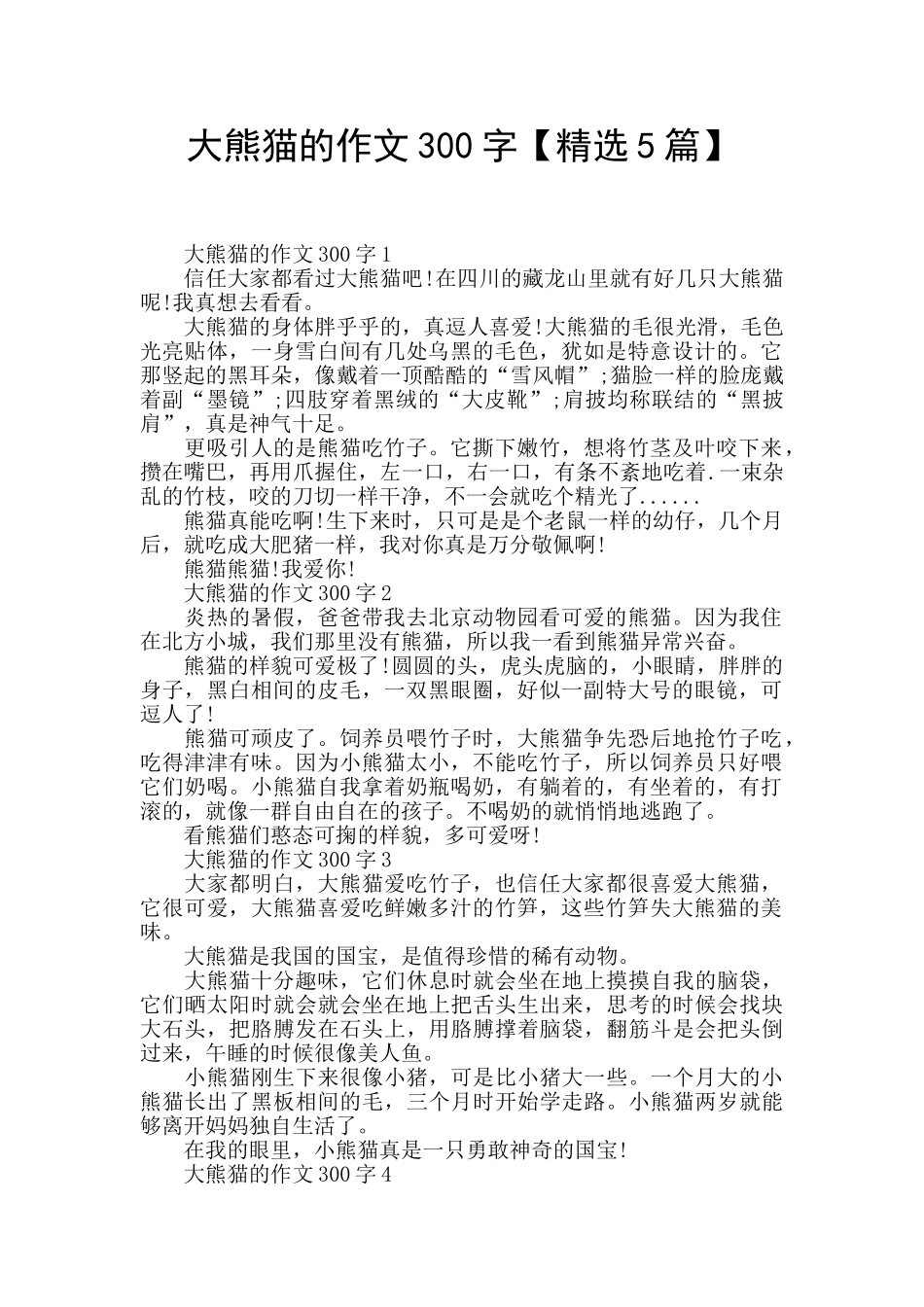 大熊猫的作文 300 字【精选 5 篇】

大熊猫的作文 300 字 1

信任大家都看过大熊猫吧!在四川的藏龙山里就有好几只大熊猫呢!我真想去看看。

大熊猫的身体胖乎乎的，真逗人喜爱!大熊猫的毛很光滑，毛色光亮贴体，一身雪白间有几处乌黑的毛色，犹如是特意设计的。它那竖起的黑耳朵，像戴着一顶酷酷的“雪风帽”;猫脸一样的脸庞戴着副“墨镜”;四肢穿着黑绒的“大皮靴”;肩披均称联结的“黑披肩”，真是神气十足。

更吸引人的是熊猫吃竹子。它撕下嫩竹，想将竹茎及叶咬下来，攒在嘴巴，再用爪握住，左一口，右一口，有条不紊地吃着.一束杂乱的竹枝，咬的刀切一样干净，不一会就吃个精光了......

熊猫真能吃啊!生下来时，只可是是个老鼠一样的幼仔，几个月后，就吃成大肥猪一样，我对你真是万分敬佩啊!

熊猫熊猫!我爱你!

大熊猫的作文 300 字 2

炎热的暑假，爸爸带我去北京动物园看可爱的熊猫。因为我住在北方小城，我们那里没有熊猫，所以我一看到熊猫异常兴奋。

熊猫的样貌可爱极了!圆圆的头，虎头虎脑的，小眼睛，胖胖的身子，黑白相间的皮毛，一双黑眼圈，好似一副特大号的眼镜，可逗人了!

熊猫可顽皮了。饲养员喂竹子时，大熊猫争先恐后地抢竹子吃，吃得津津有味。因为小熊猫太小，不能吃竹子，所以饲养员只好喂它们奶喝。小熊猫自我拿着奶瓶喝奶，有躺着的，有坐着的，有打滚的，就像一群自由自在的孩子。不喝奶的就悄悄地逃跑了。

看熊猫们憨态可掬的样貌，多可爱呀!

大熊猫的作文 300 字 3

大家都明白，大熊猫爱吃竹子，也信任大家都很喜爱大熊猫，它很可爱，大熊猫喜爱吃鲜嫩多汁的竹笋，这些竹笋失大熊猫的美味。

大熊猫是我国的国宝，是值得珍惜的稀有动物。

大熊猫十分趣味，它们休息时就会坐在地上摸摸自我的脑袋，它们晒太阳时就会就会坐在地上把舌头生出来，思考的时候会找块大石头，把胳膊发在石头上，用胳膊撑着脑袋，翻筋斗是会把头倒过来，午睡的时候很像美人鱼。

小熊猫刚生下来很像小猪，可是比小猪大一些。一个月大的小熊猫长出了黑板相间的毛，三个月时开始学走路。小熊猫两岁就能够离开妈妈独自生活了。

在我的眼里，小熊猫真是一只勇敢神奇的国宝!

大熊猫的作文 300 字 4